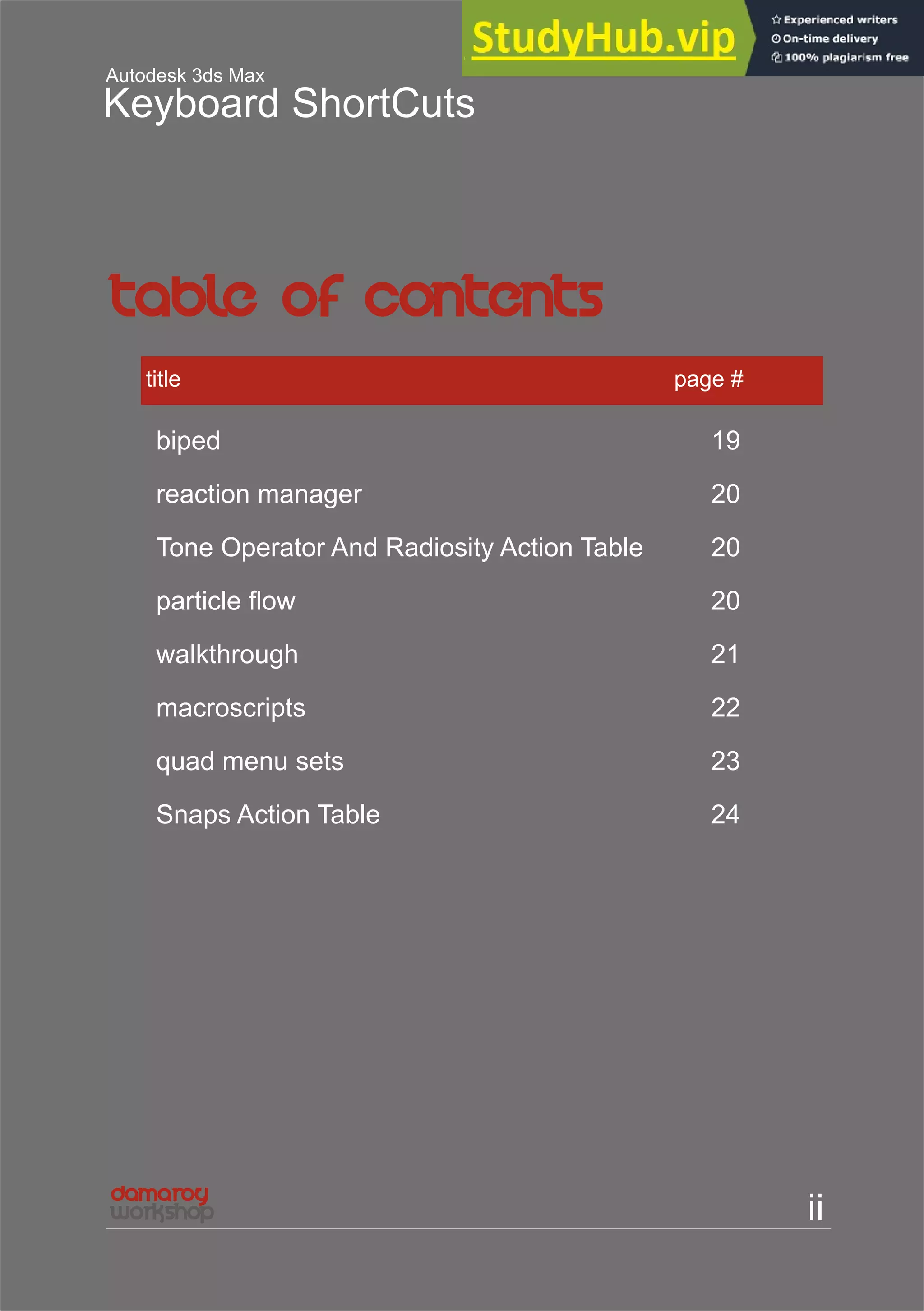 StudyHub.vip
Experienced writers
On-time delivery
100% plagiarism free

Autodesk 3ds Max
Keyboard ShortCuts

table of contents

| title | page # |
|---|---|
| biped | 19 |
| reaction manager | 20 |
| Tone Operator And Radiosity Action Table | 20 |
| particle flow | 20 |
| walkthrough | 21 |
| macroscripts | 22 |
| quad menu sets | 23 |
| Snaps Action Table | 24 |

damaroy
workshop

ii